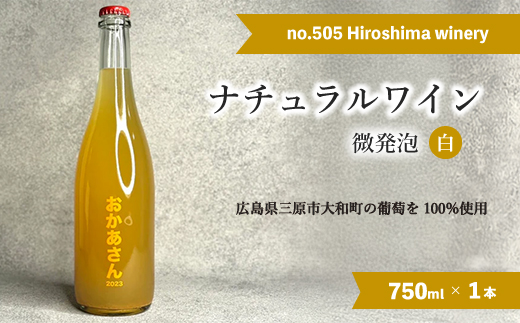 no.505 Hiroshima winery

ナチュラルワイン

微発泡 白

広島県三原市大和町の葡萄を 100%使用

おかあさん
2023

750ml × 1本